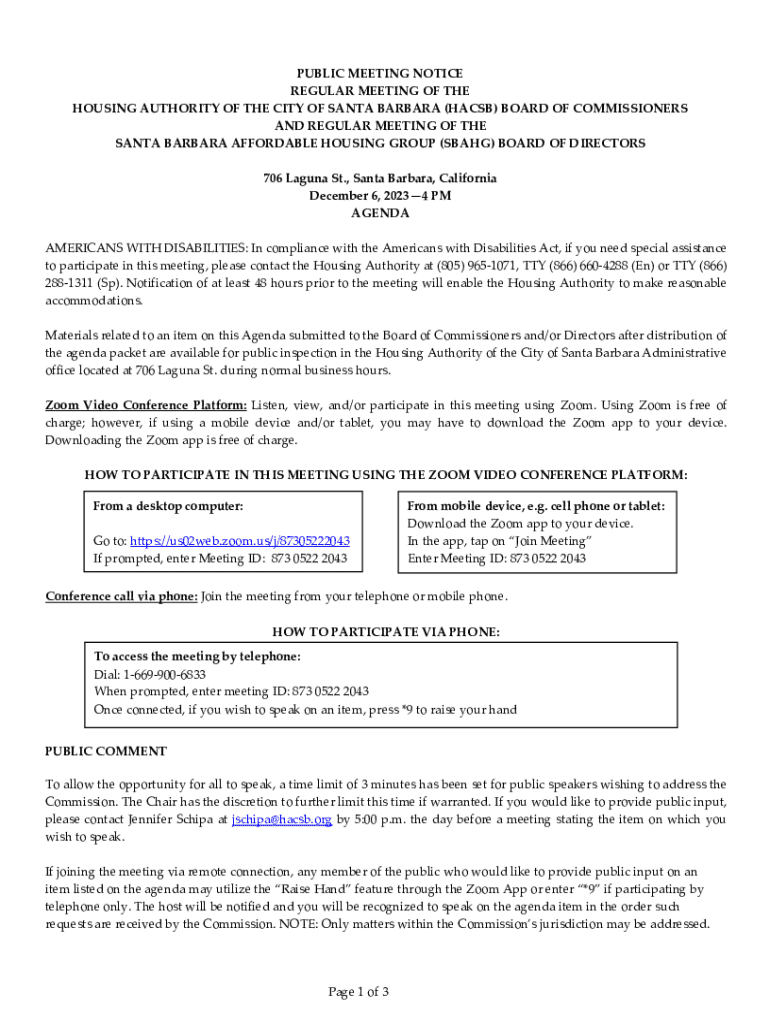 PUBLIC MEETING NOTICE
REGULAR MEETING OF THE
HOUSING AUTHORITY OF THE CITY OF SANTA BARBARA (HACSB) BOARD OF COMMISSIONERS
AND REGULAR MEETING OF THE
SANTA BARBARA AFFORDABLE HOUSING GROUP (SBAHG) BOARD OF DIRECTORS

706 Laguna St., Santa Barbara, California
December 6, 2023—4 PM
AGENDA

AMERICANS WITH DISABILITIES: In compliance with the Americans with Disabilities Act, if you need special assistance to participate in this meeting, please contact the Housing Authority at (805) 965-1071, TTY (866) 660-4288 (En) or TTY (866) 288-1311 (Sp). Notification of at least 48 hours prior to the meeting will enable the Housing Authority to make reasonable accommodations.

Materials related to an item on this Agenda submitted to the Board of Commissioners and/or Directors after distribution of the agenda packet are available for public inspection in the Housing Authority of the City of Santa Barbara Administrative office located at 706 Laguna St. during normal business hours.

Zoom Video Conference Platform: Listen, view, and/or participate in this meeting using Zoom. Using Zoom is free of charge; however, if using a mobile device and/or tablet, you may have to download the Zoom app to your device. Downloading the Zoom app is free of charge.

HOW TO PARTICIPATE IN THIS MEETING USING THE ZOOM VIDEO CONFERENCE PLATFORM:

From a desktop computer:

Go to: https://us02web.zoom.us/j/87305222043
If prompted, enter Meeting ID: 873 0522 2043

From mobile device, e.g. cell phone or tablet:
Download the Zoom app to your device.
In the app, tap on "Join Meeting"
Enter Meeting ID: 873 0522 2043

Conference call via phone: Join the meeting from your telephone or mobile phone.

HOW TO PARTICIPATE VIA PHONE:

To access the meeting by telephone:
Dial: 1-669-900-6833
When prompted, enter meeting ID: 873 0522 2043
Once connected, if you wish to speak on an item, press *9 to raise your hand

PUBLIC COMMENT

To allow the opportunity for all to speak, a time limit of 3 minutes has been set for public speakers wishing to address the Commission. The Chair has the discretion to further limit this time if warranted. If you would like to provide public input, please contact Jennifer Schipa at jschipa@hacsb.org by 5:00 p.m. the day before a meeting stating the item on which you wish to speak.

If joining the meeting via remote connection, any member of the public who would like to provide public input on an item listed on the agenda may utilize the "Raise Hand" feature through the Zoom App or enter "*9" if participating by telephone only. The host will be notified and you will be recognized to speak on the agenda item in the order such requests are received by the Commission. NOTE: Only matters within the Commission's jurisdiction may be addressed.

Page 1 of 3